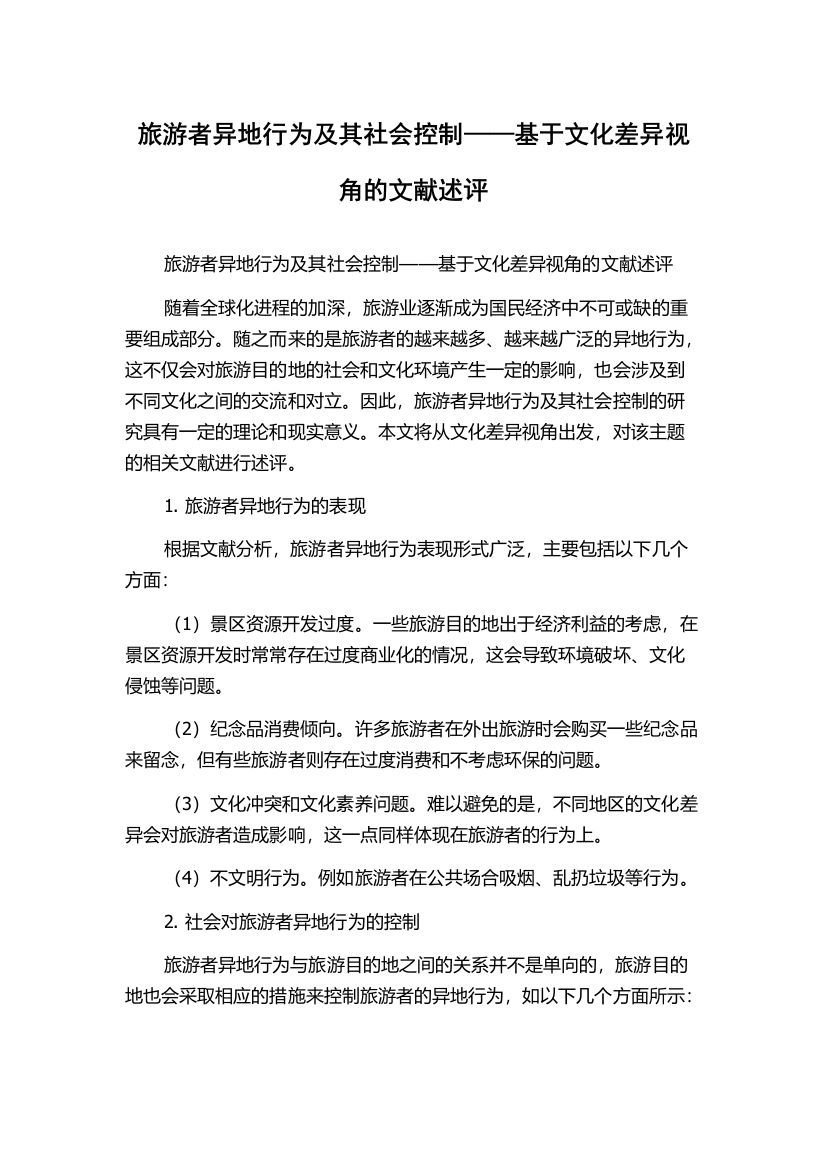 旅游者异地行为及其社会控制——基于文化差异视角的文献述评

旅游者异地行为及其社会控制——基于文化差异视角的文献述评

随着全球化进程的加深，旅游业逐渐成为国民经济中不可或缺的重要组成部分。随之而来的是旅游者的越来越多、越来越广泛的异地行为，这不仅会对旅游目的地的社会和文化环境产生一定的影响，也会涉及到不同文化之间的交流和对立。因此，旅游者异地行为及其社会控制的研究具有一定的理论和现实意义。本文将从文化差异视角出发，对该主题的相关文献进行述评。

1. 旅游者异地行为的表现

根据文献分析，旅游者异地行为表现形式广泛，主要包括以下几个方面：

（1）景区资源开发过度。一些旅游目的地出于经济利益的考虑，在景区资源开发时常常存在过度商业化的情况，这会导致环境破坏、文化侵蚀等问题。

（2）纪念品消费倾向。许多旅游者在外出旅游时会购买一些纪念品来留念，但有些旅游者则存在过度消费和不考虑环保的问题。

（3）文化冲突和文化素养问题。难以避免的是，不同地区的文化差异会对旅游者造成影响，这一点同样体现在旅游者的行为上。

（4）不文明行为。例如旅游者在公共场合吸烟、乱扔垃圾等行为。

2. 社会对旅游者异地行为的控制

旅游者异地行为与旅游目的地之间的关系并不是单向的，旅游目的地也会采取相应的措施来控制旅游者的异地行为，如以下几个方面所示：